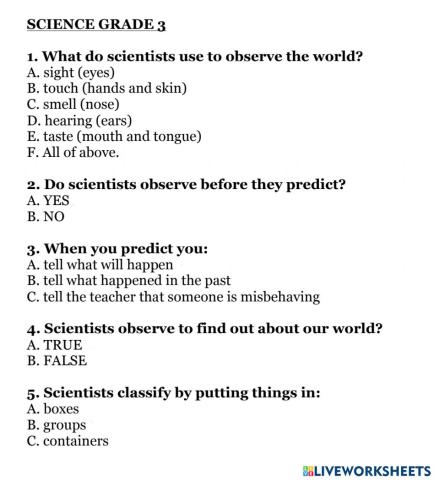 SCIENCE GRADE 3

1. What do scientists use to observe the world?
A. sight (eyes)
B. touch (hands and skin)
C. smell (nose)
D. hearing (ears)
E. taste (mouth and tongue)
F. All of above.

2. Do scientists observe before they predict?
A. YES
B. NO

3. When you predict you:
A. tell what will happen
B. tell what happened in the past
C. tell the teacher that someone is misbehaving

4. Scientists observe to find out about our world?
A. TRUE
B. FALSE

5. Scientists classify by putting things in:
A. boxes
B. groups
C. containers

LIVEWORKSHEETS